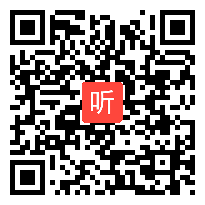 听